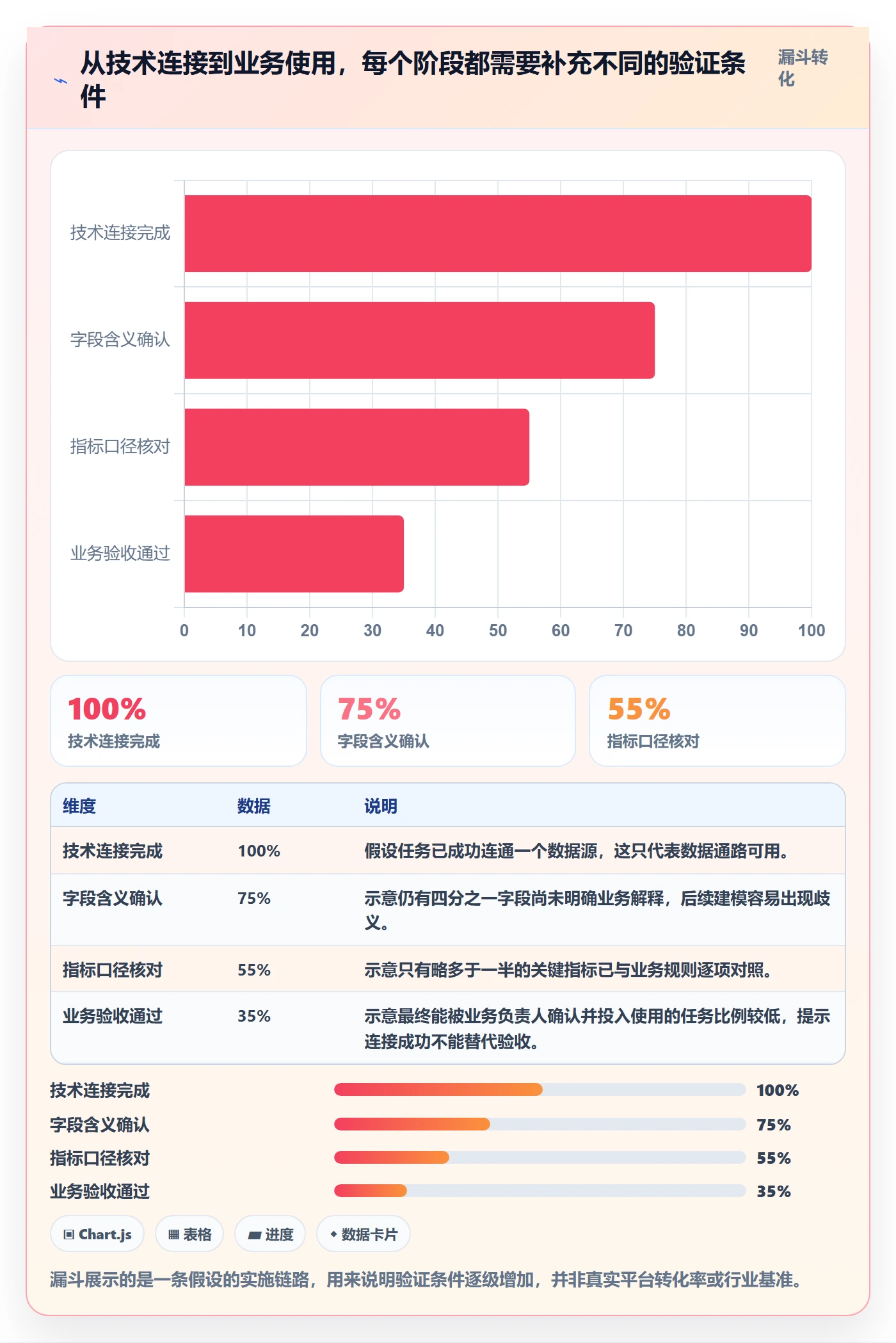 从技术连接到业务使用，每个阶段都需要补充不同的验证条件

漏斗转化

技术连接完成
字段含义确认
指标口径核对
业务验收通过

0 10 20 30 40 50 60 70 80 90 100

100%
技术连接完成

75%
字段含义确认

55%
指标口径核对

| 维度 | 数据 | 说明 |
|---|---|---|
| 技术连接完成 | 100% | 假设任务已成功连通一个数据源，这只代表数据通路可用。 |
| 字段含义确认 | 75% | 示意仍有四分之一字段尚未明确业务解释，后续建模容易出现歧义。 |
| 指标口径核对 | 55% | 示意只有略多于一半的关键指标已与业务规则逐项对照。 |
| 业务验收通过 | 35% | 示意最终能被业务负责人确认并投入使用的任务比例较低，提示连接成功不能替代验收。 |

技术连接完成 100%
字段含义确认 75%
指标口径核对 55%
业务验收通过 35%

Chart.js
表格
进度
数据卡片

漏斗展示的是一条假设的实施链路，用来说明验证条件逐级增加，并非真实平台转化率或行业基准。